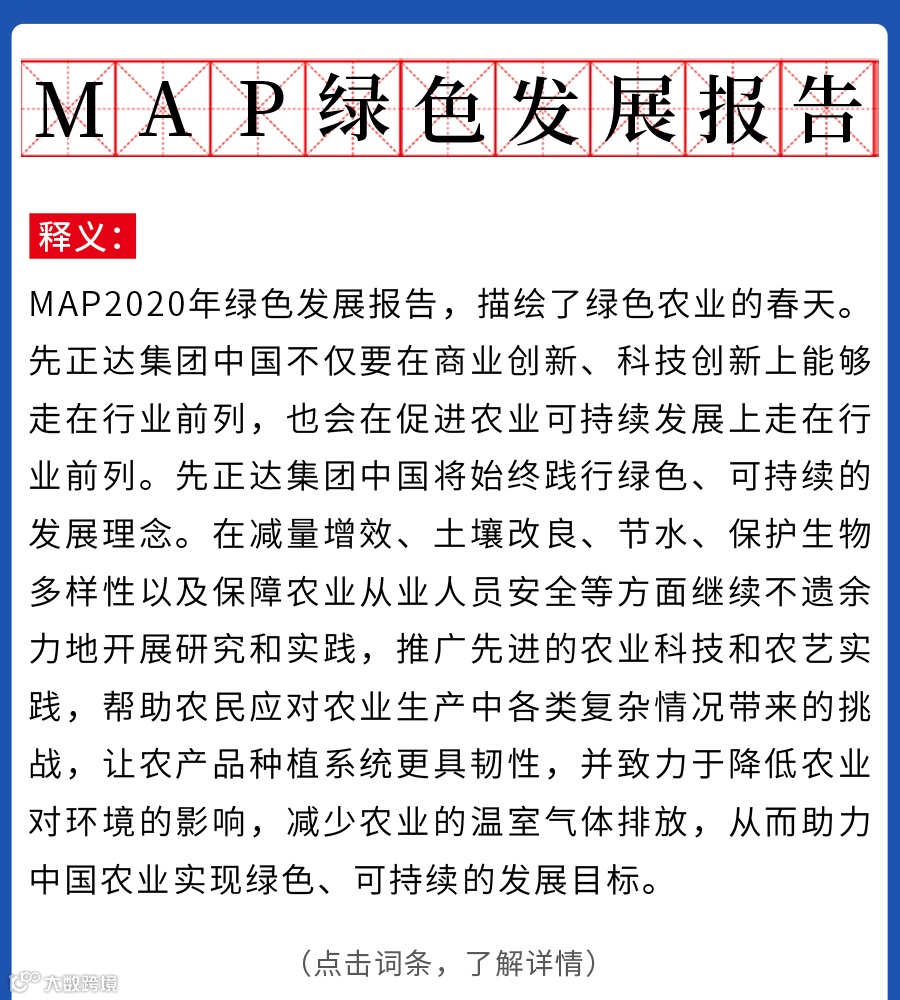 MAP绿色发展报告

释义：

MAP2020年绿色发展报告，描绘了绿色农业的春天。先正达集团中国不仅要在商业创新、科技创新上能够走在行业前列，也会在促进农业可持续发展上走在行业前列。先正达集团中国将始终践行绿色、可持续的发展理念。在减量增效、土壤改良、节水、保护生物多样性以及保障农业从业人员安全等方面继续不遗余力地开展研究和实践，推广先进的农业科技和农艺实践，帮助农民应对农业生产中各类复杂情况带来的挑战，让农产品种植系统更具韧性，并致力于降低农业对环境的影响，减少农业的温室气体排放，从而助力中国农业实现绿色、可持续的发展目标。

（点击词条，了解详情）

大数跨境